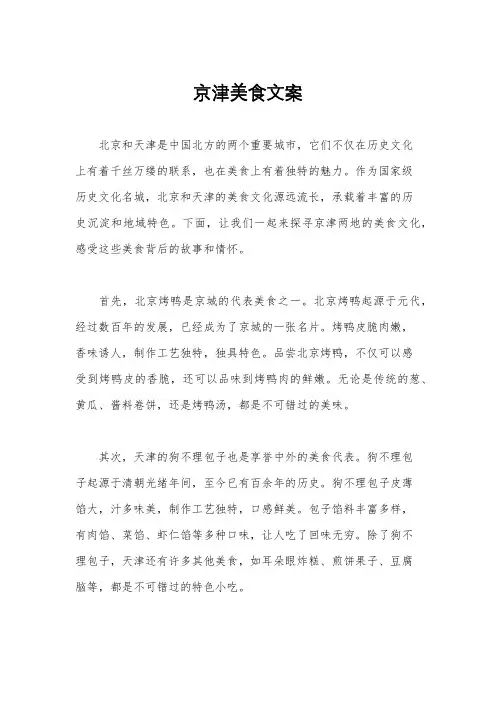 京津美食文案

北京和天津是中国北方的两个重要城市，它们不仅在历史文化上有着千丝万缕的联系，也在美食上有着独特的魅力。作为国家级历史文化名城，北京和天津的美食文化源远流长，承载着丰富的历史沉淀和地域特色。下面，让我们一起来探寻京津两地的美食文化，感受这些美食背后的故事和情怀。

首先，北京烤鸭是京城的代表美食之一。北京烤鸭起源于元代，经过数百年的发展，已经成为了京城的一张名片。烤鸭皮脆肉嫩，香味诱人，制作工艺独特，独具特色。品尝北京烤鸭，不仅可以感受到烤鸭皮的香脆，还可以品味到烤鸭肉的鲜嫩。无论是传统的葱、黄瓜、酱料卷饼，还是烤鸭汤，都是不可错过的美味。

其次，天津的狗不理包子也是享誉中外的美食代表。狗不理包子起源于清朝光绪年间，至今已有百余年的历史。狗不理包子皮薄馅大，汁多味美，制作工艺独特，口感鲜美。包子馅料丰富多样，有肉馅、菜馅、虾仁馅等多种口味，让人吃了回味无穷。除了狗不理包子，天津还有许多其他美食，如耳朵眼炸糕、煎饼果子、豆腐脑等，都是不可错过的特色小吃。